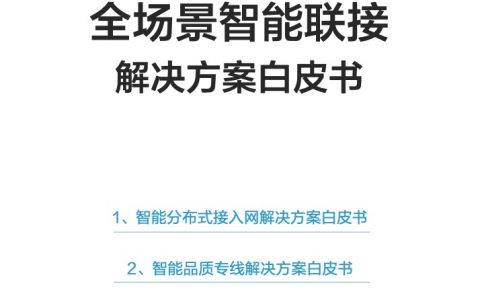 全场景智能联接
解决方案白皮书

1、智能分布式接入网解决方案白皮书

2、智能品质专线解决方案白皮书